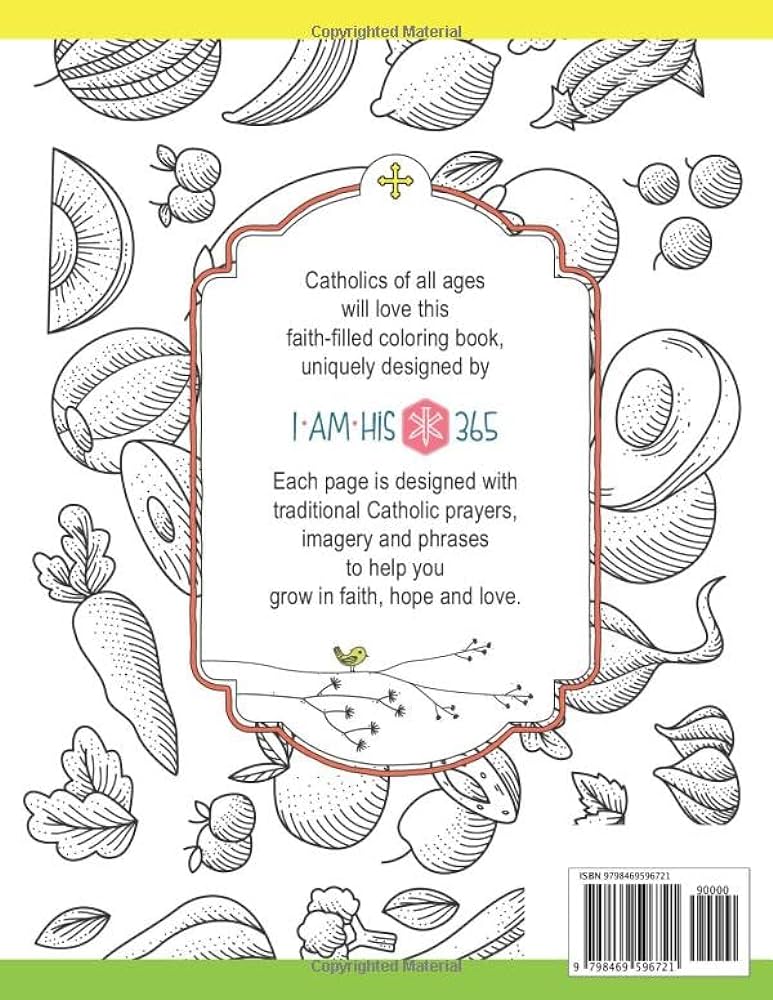 Copyrighted Material

Catholics of all ages will love this faith-filled coloring book, uniquely designed by

I·AM·HIS 365

Each page is designed with traditional Catholic prayers, imagery and phrases to help you grow in faith, hope and love.

ISBN 9798469596721

90000

9 798469 596721

Copyrighted Material